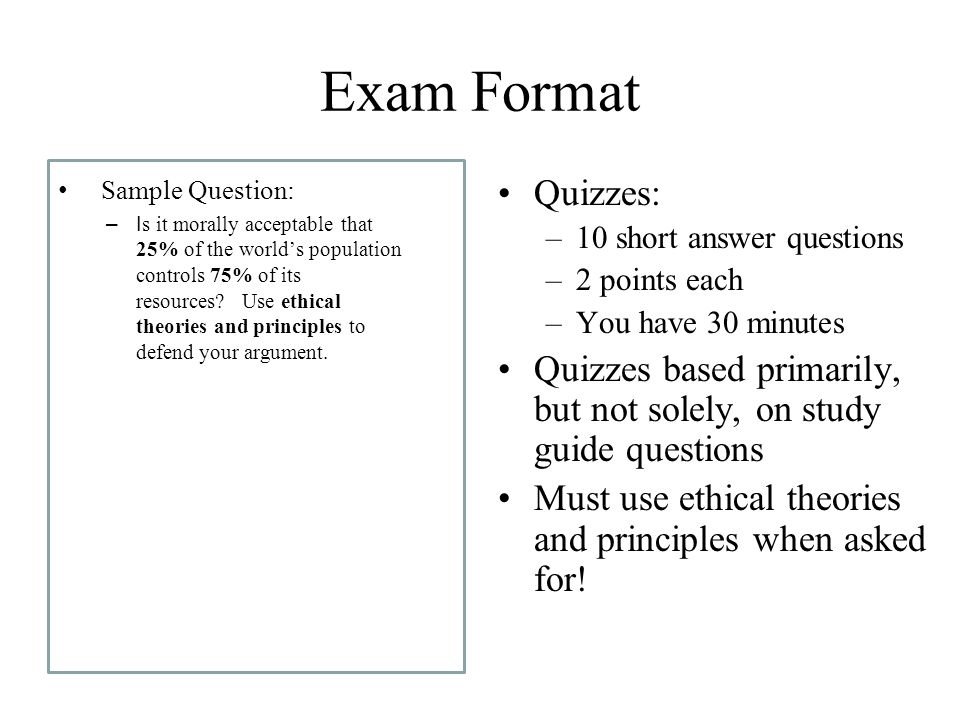 Exam Format

• Sample Question:
– Is it morally acceptable that 25% of the world's population controls 75% of its resources? Use ethical theories and principles to defend your argument.

• Quizzes:
– 10 short answer questions
– 2 points each
– You have 30 minutes
• Quizzes based primarily, but not solely, on study guide questions
• Must use ethical theories and principles when asked for!